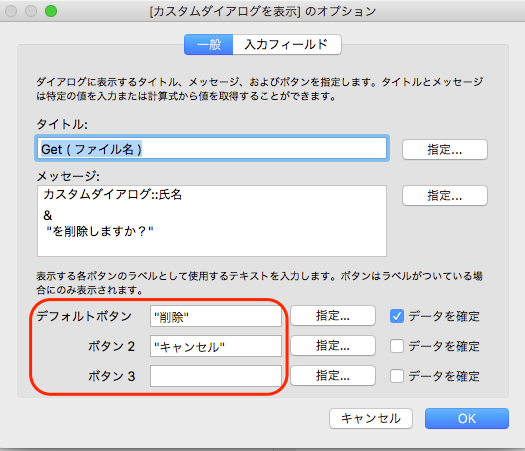 [カスタムダイアログを表示] のオプション

一般 入力フィールド

ダイアログに表示するタイトル、メッセージ、およびボタンを指定します。タイトルとメッセージは特定の値を入力または計算式から値を取得することができます。

タイトル:

Get ( ファイル名 )

指定...

メッセージ:

カスタムダイアログ::氏名
&
"を削除しますか？"

指定...

表示する各ボタンのラベルとして使用するテキストを入力します。ボタンはラベルがついている場合にのみ表示されます。

デフォルトボタン "削除" 指定... データを確定

ボタン 2 "キャンセル" 指定... データを確定

ボタン 3 指定... データを確定

キャンセル OK